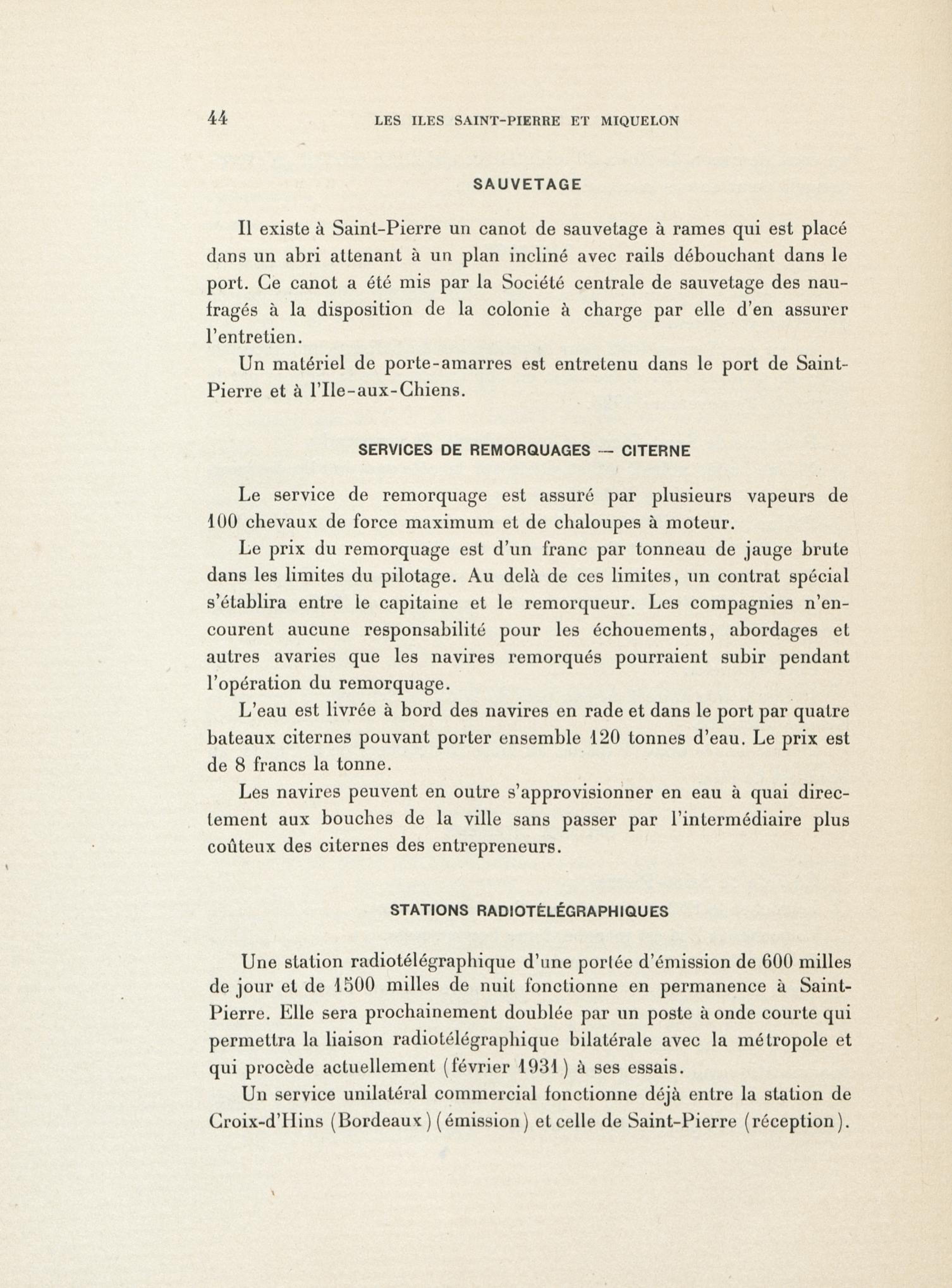 44 LES ILES SAINT-PIERRE ET MIQUELON

SAUVETAGE

Il existe à Saint-Pierre un canot de sauvetage à rames qui est placé dans un abri attenant à un plan incliné avec rails débouchant dans le port. Ce canot a été mis par la Société centrale de sauvetage des naufragés à la disposition de la colonie à charge par elle d'en assurer l'entretien.

Un matériel de porte-amarres est entretenu dans le port de Saint-Pierre et à l'Ile-aux-Chiens.

SERVICES DE REMORQUAGES — CITERNE

Le service de remorquage est assuré par plusieurs vapeurs de 100 chevaux de force maximum et de chaloupes à moteur.

Le prix du remorquage est d'un franc par tonneau de jauge brute dans les limites du pilotage. Au delà de ces limites, un contrat spécial s'établira entre le capitaine et le remorqueur. Les compagnies n'encourent aucune responsabilité pour les échouements, abordages et autres avaries que les navires remorqués pourraient subir pendant l'opération du remorquage.

L'eau est livrée à bord des navires en rade et dans le port par quatre bateaux citernes pouvant porter ensemble 120 tonnes d'eau. Le prix est de 8 francs la tonne.

Les navires peuvent en outre s'approvisionner en eau à quai directement aux bouches de la ville sans passer par l'intermédiaire plus coûteux des citernes des entrepreneurs.

STATIONS RADIOTÉLÉGRAPHIQUES

Une station radiotélégraphique d'une portée d'émission de 600 milles de jour et de 1500 milles de nuit fonctionne en permanence à Saint-Pierre. Elle sera prochainement doublée par un poste à onde courte qui permettra la liaison radiotélégraphique bilatérale avec la métropole et qui procède actuellement (février 1931) à ses essais.

Un service unilatéral commercial fonctionne déjà entre la station de Croix-d'Hins (Bordeaux) (émission) et celle de Saint-Pierre (réception).